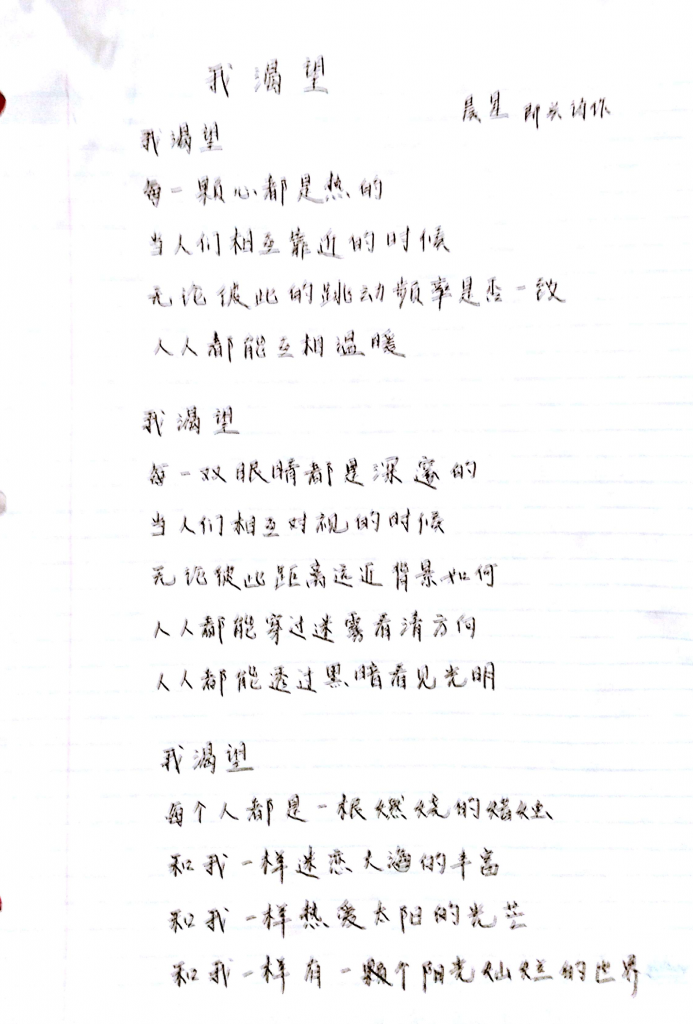 我渴望

晨星 即兴诗作

我渴望
每一颗心都是热的
当人们相互靠近的时候
无论彼此的跳动频率是否一致
人人都能互相温暖

我渴望
每一双眼睛都是深邃的
当人们相互对视的时候
无论彼此距离远近背景如何
人人都能穿过迷雾看清方向
人人都能透过黑暗看见光明

我渴望
每个人都是一根燃烧的蜡烛
和我一样迷恋大海的丰富
和我一样热爱太阳的光芒
和我一样有一颗个阳光灿烂的世界